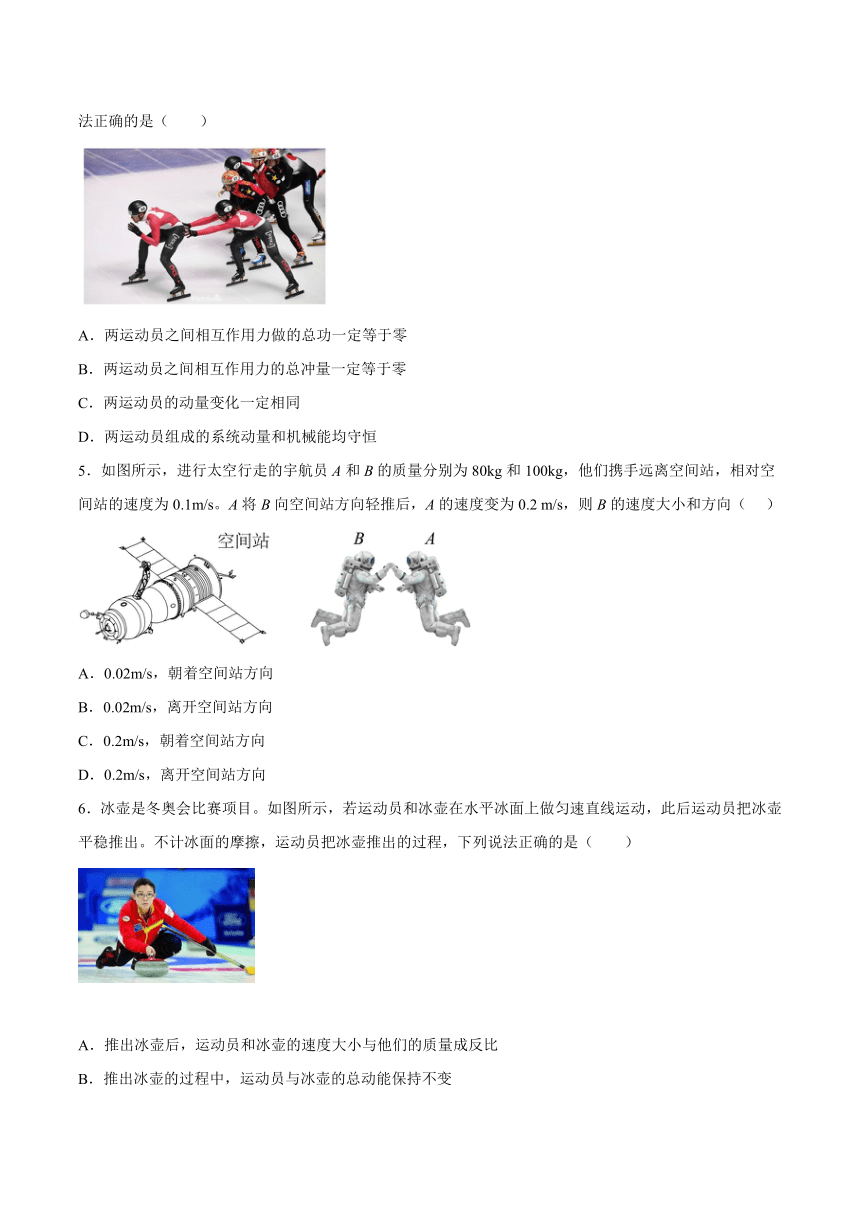 法正确的是（　　）

A．两运动员之间相互作用力做的总功一定等于零

B．两运动员之间相互作用力的总冲量一定等于零

C．两运动员的动量变化一定相同

D．两运动员组成的系统动量和机械能均守恒

5．如图所示，进行太空行走的宇航员 $A$ 和 $B$ 的质量分别为 80kg 和 100kg，他们携手远离空间站，相对空间站的速度为 0.1m/s。$A$ 将 $B$ 向空间站方向轻推后，$A$ 的速度变为 0.2 m/s，则 $B$ 的速度大小和方向（　　）

空间站

$B$　$A$

A．0.02m/s，朝着空间站方向

B．0.02m/s，离开空间站方向

C．0.2m/s，朝着空间站方向

D．0.2m/s，离开空间站方向

6．冰壶是冬奥会比赛项目。如图所示，若运动员和冰壶在水平冰面上做匀速直线运动，此后运动员把冰壶平稳推出。不计冰面的摩擦，运动员把冰壶推出的过程，下列说法正确的是（　　）

A．推出冰壶后，运动员和冰壶的速度大小与他们的质量成反比

B．推出冰壶的过程中，运动员与冰壶的总动能保持不变